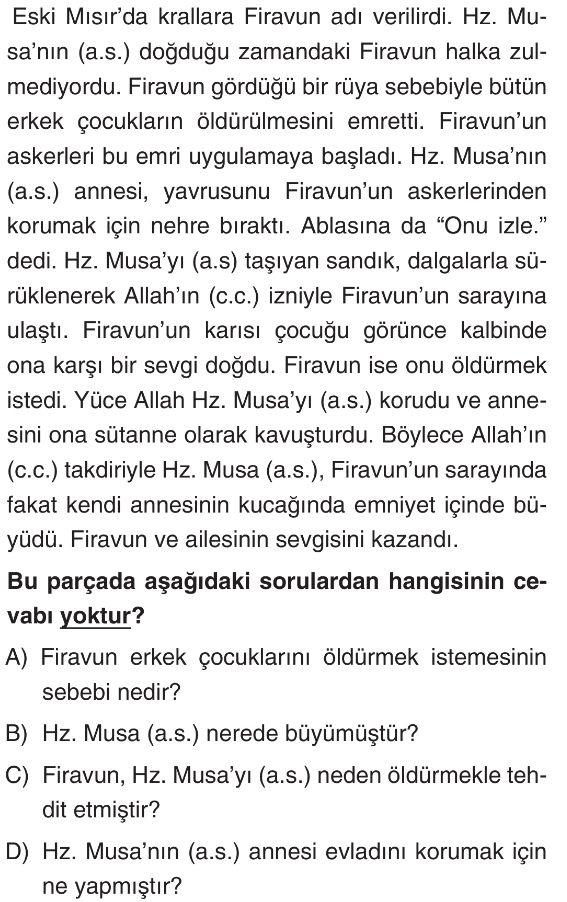 Eski Mısır'da krallara Firavun adı verilirdi. Hz. Musa'nın (a.s.) doğduğu zamandaki Firavun halka zulmediyordu. Firavun gördüğü bir rüya sebebiyle bütün erkek çocukların öldürülmesini emretti. Firavun'un askerleri bu emri uygulamaya başladı. Hz. Musa'nın (a.s.) annesi, yavrusunu Firavun'un askerlerinden korumak için nehre bıraktı. Ablasına da "Onu izle." dedi. Hz. Musa'yı (a.s) taşıyan sandık, dalgalarla sürüklenerek Allah'ın (c.c.) izniyle Firavun'un sarayına ulaştı. Firavun'un karısı çocuğu görünce kalbinde ona karşı bir sevgi doğdu. Firavun ise onu öldürmek istedi. Yüce Allah Hz. Musa'yı (a.s.) korudu ve annesini ona sütanne olarak kavuşturdu. Böylece Allah'ın (c.c.) takdiriyle Hz. Musa (a.s.), Firavun'un sarayında fakat kendi annesinin kucağında emniyet içinde büyüdü. Firavun ve ailesinin sevgisini kazandı.

Bu parçada aşağıdaki sorulardan hangisinin cevabı yoktur?

A) Firavun erkek çocuklarını öldürmek istemesinin sebebi nedir?

B) Hz. Musa (a.s.) nerede büyümüştür?

C) Firavun, Hz. Musa'yı (a.s.) neden öldürmekle tehdit etmiştir?

D) Hz. Musa'nın (a.s.) annesi evladını korumak için ne yapmıştır?